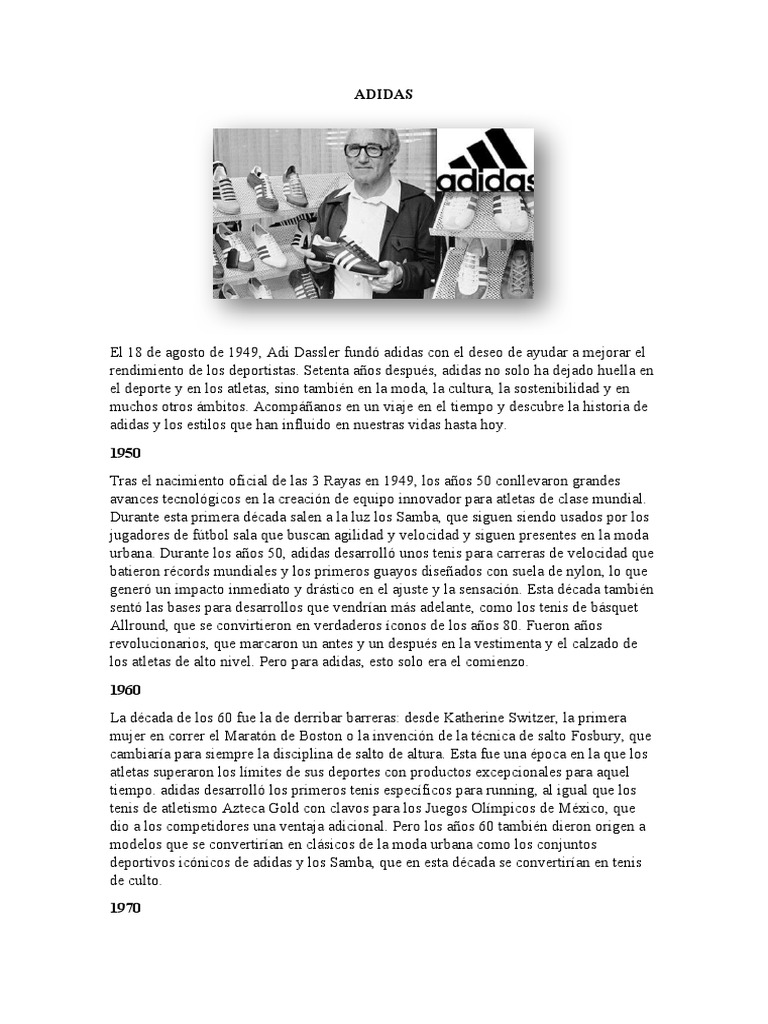 ADIDAS

adidas

El 18 de agosto de 1949, Adi Dassler fundó adidas con el deseo de ayudar a mejorar el rendimiento de los deportistas. Setenta años después, adidas no solo ha dejado huella en el deporte y en los atletas, sino también en la moda, la cultura, la sostenibilidad y en muchos otros ámbitos. Acompáñanos en un viaje en el tiempo y descubre la historia de adidas y los estilos que han influido en nuestras vidas hasta hoy.

1950

Tras el nacimiento oficial de las 3 Rayas en 1949, los años 50 conllevaron grandes avances tecnológicos en la creación de equipo innovador para atletas de clase mundial. Durante esta primera década salen a la luz los Samba, que siguen siendo usados por los jugadores de fútbol sala que buscan agilidad y velocidad y siguen presentes en la moda urbana. Durante los años 50, adidas desarrolló unos tenis para carreras de velocidad que batieron récords mundiales y los primeros guayos diseñados con suela de nylon, lo que generó un impacto inmediato y drástico en el ajuste y la sensación. Esta década también sentó las bases para desarrollos que vendrían más adelante, como los tenis de básquet Allround, que se convirtieron en verdaderos íconos de los años 80. Fueron años revolucionarios, que marcaron un antes y un después en la vestimenta y el calzado de los atletas de alto nivel. Pero para adidas, esto solo era el comienzo.

1960

La década de los 60 fue la de derribar barreras: desde Katherine Switzer, la primera mujer en correr el Maratón de Boston o la invención de la técnica de salto Fosbury, que cambiaría para siempre la disciplina de salto de altura. Esta fue una época en la que los atletas superaron los límites de sus deportes con productos excepcionales para aquel tiempo. adidas desarrolló los primeros tenis específicos para running, al igual que los tenis de atletismo Azteca Gold con clavos para los Juegos Olímpicos de México, que dio a los competidores una ventaja adicional. Pero los años 60 también dieron origen a modelos que se convertirían en clásicos de la moda urbana como los conjuntos deportivos icónicos de adidas y los Samba, que en esta década se convertirían en tenis de culto.

1970